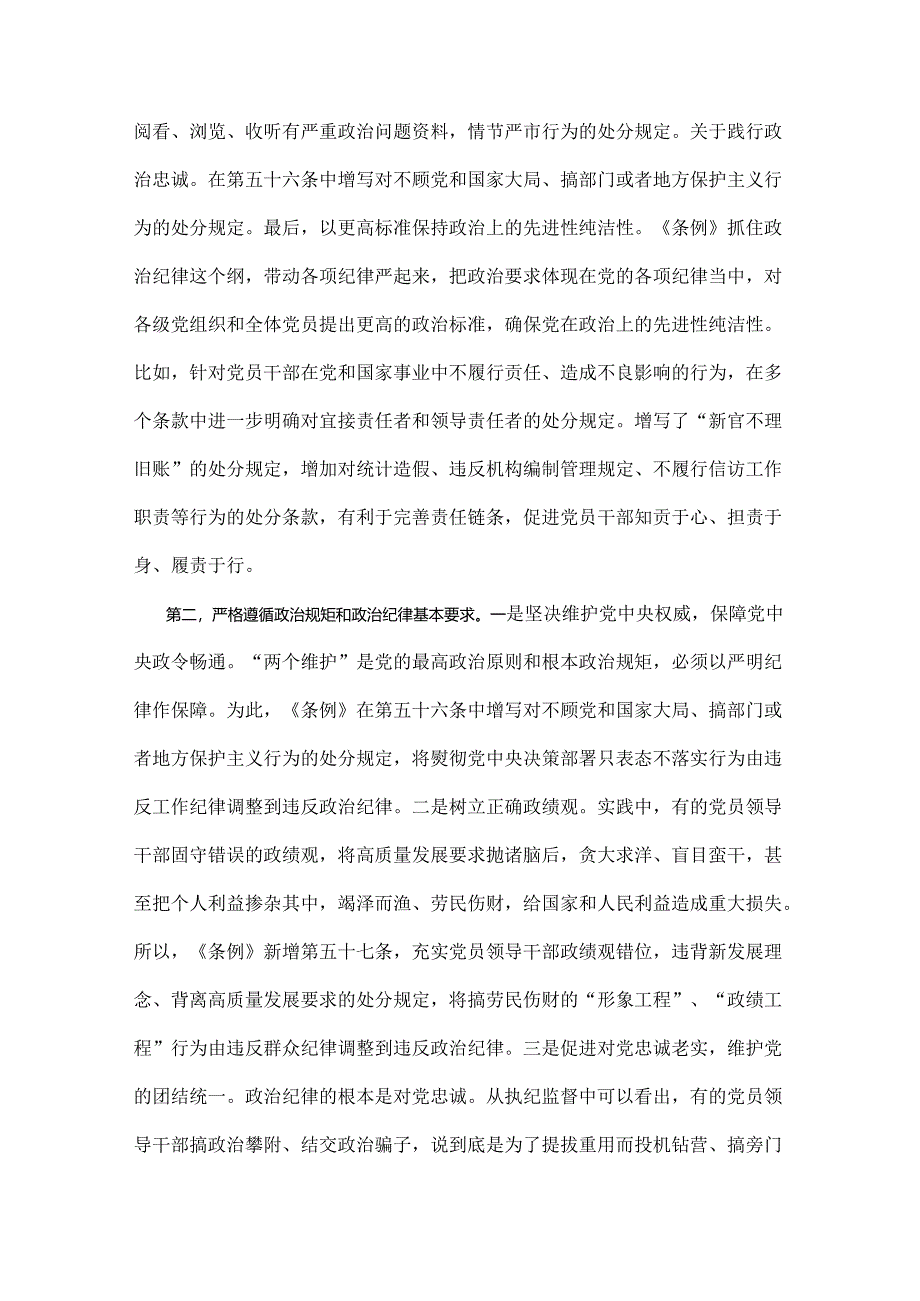 阅看、浏览、收听有严重政治问题资料，情节严市行为的处分规定。关于践行政治忠诚。在第五十六条中增写对不顾党和国家大局、搞部门或者地方保护主义行为的处分规定。最后，以更高标准保持政治上的先进性纯洁性。《条例》抓住政治纪律这个纲，带动各项纪律严起来，把政治要求体现在党的各项纪律当中，对各级党组织和全体党员提出更高的政治标准，确保党在政治上的先进性纯洁性。比如，针对党员干部在党和国家事业中不履行责任、造成不良影响的行为，在多个条款中进一步明确对宜接责任者和领导责任者的处分规定。增写了“新官不理旧账”的处分规定，增加对统计造假、违反机构编制管理规定、不履行信访工作职责等行为的处分条款，有利于完善责任链条，促进党员干部知贡于心、担责于身、履责于行。

第二，严格遵循政治规矩和政治纪律基本要求。一是坚决维护党中央权威，保障党中央政令畅通。“两个维护”是党的最高政治原则和根本政治规矩，必须以严明纪律作保障。为此，《条例》在第五十六条中增写对不顾党和国家大局、搞部门或者地方保护主义行为的处分规定，将熨彻党中央决策部署只表态不落实行为由违反工作纪律调整到违反政治纪律。二是树立正确政绩观。实践中，有的党员领导干部固守错误的政绩观，将高质量发展要求抛诸脑后，贪大求洋、盲目蛮干，甚至把个人利益掺杂其中，竭泽而渔、劳民伤财，给国家和人民利益造成重大损失。所以，《条例》新增第五十七条，充实党员领导干部政绩观错位，违背新发展理念、背离高质量发展要求的处分规定，将搞劳民伤财的“形象工程”、“政绩工程”行为由违反群众纪律调整到违反政治纪律。三是促进对党忠诚老实，维护党的团结统一。政治纪律的根本是对党忠诚。从执纪监督中可以看出，有的党员领导干部搞政治攀附、结交政治骗子，说到底是为了提拔重用而投机钻营、搞旁门